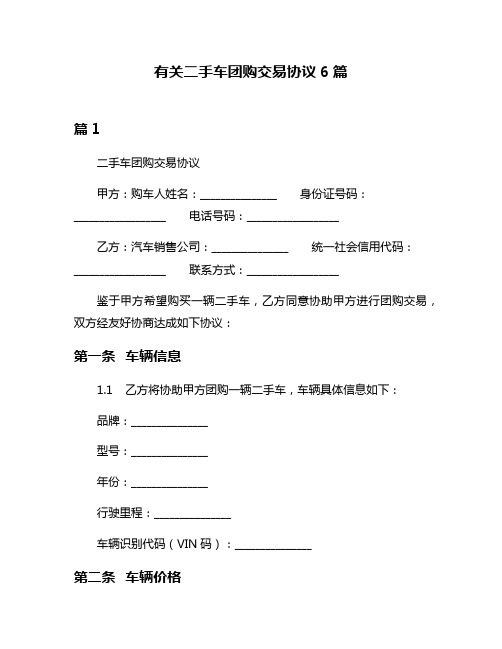 有关二手车团购交易协议 6 篇

篇 1

二手车团购交易协议

甲方：购车人姓名：______________ 身份证号码：________________ 电话号码：________________

乙方：汽车销售公司：______________ 统一社会信用代码：________________ 联系方式：________________

鉴于甲方希望购买一辆二手车，乙方同意协助甲方进行团购交易，双方经友好协商达成如下协议：

第一条 车辆信息

1.1 乙方将协助甲方团购一辆二手车，车辆具体信息如下：

品牌：______________

型号：______________

年份：______________

行驶里程：______________

车辆识别代码（VIN 码）：______________

第二条 车辆价格